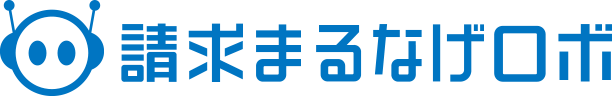 請求まるなげロボ